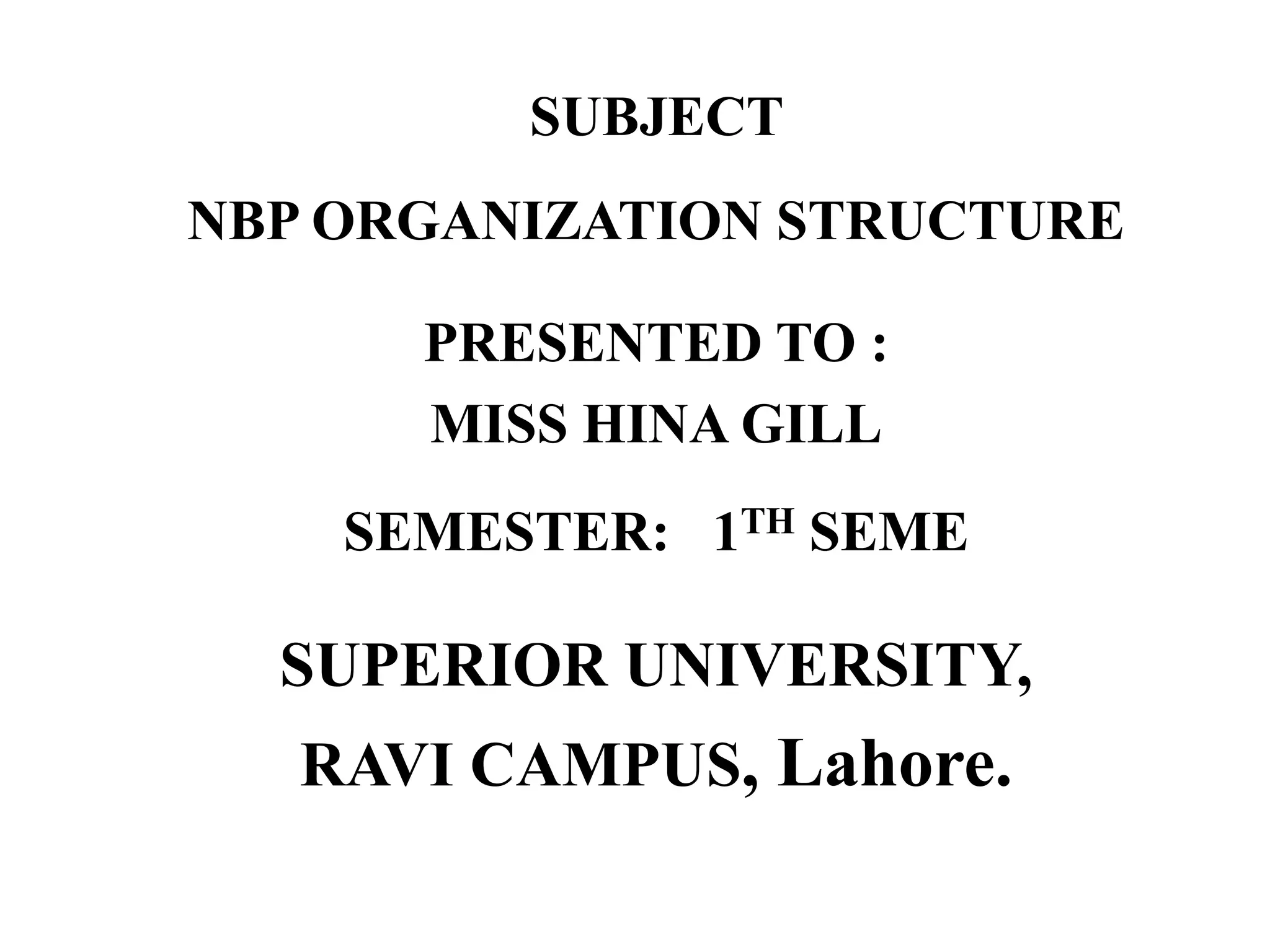 SUBJECT

NBP ORGANIZATION STRUCTURE

PRESENTED TO :
MISS HINA GILL

SEMESTER: 1TH SEME

SUPERIOR UNIVERSITY,
RAVI CAMPUS, Lahore.